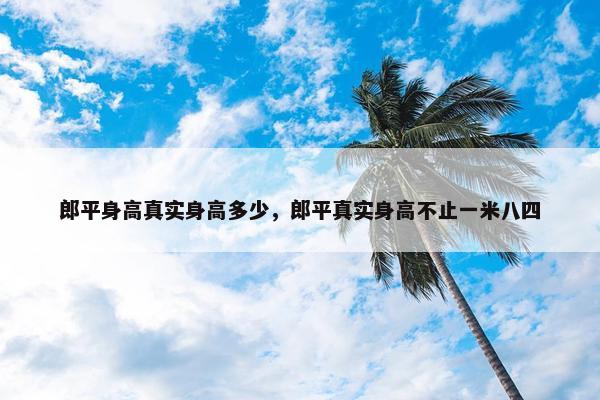 郎平身高真实身高多少，郎平真实身高不止一米八四